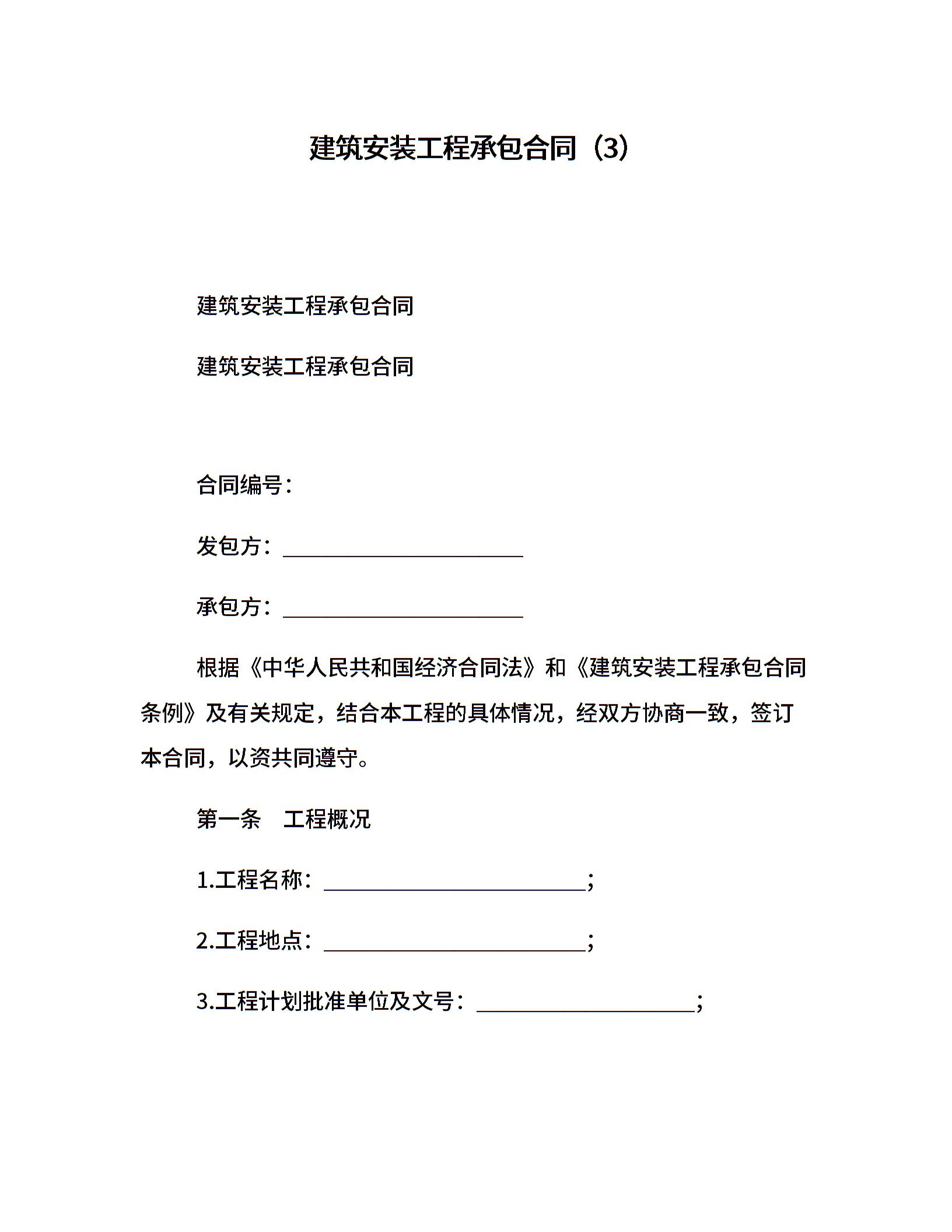 建筑安装工程承包合同（3）

建筑安装工程承包合同

建筑安装工程承包合同

合同编号：

发包方：______________________

承包方：______________________

根据《中华人民共和国经济合同法》和《建筑安装工程承包合同条例》及有关规定，结合本工程的具体情况，经双方协商一致，签订本合同，以资共同遵守。

第一条　工程概况

1.工程名称：________________________；

2.工程地点：________________________；

3.工程计划批准单位及文号：____________________；